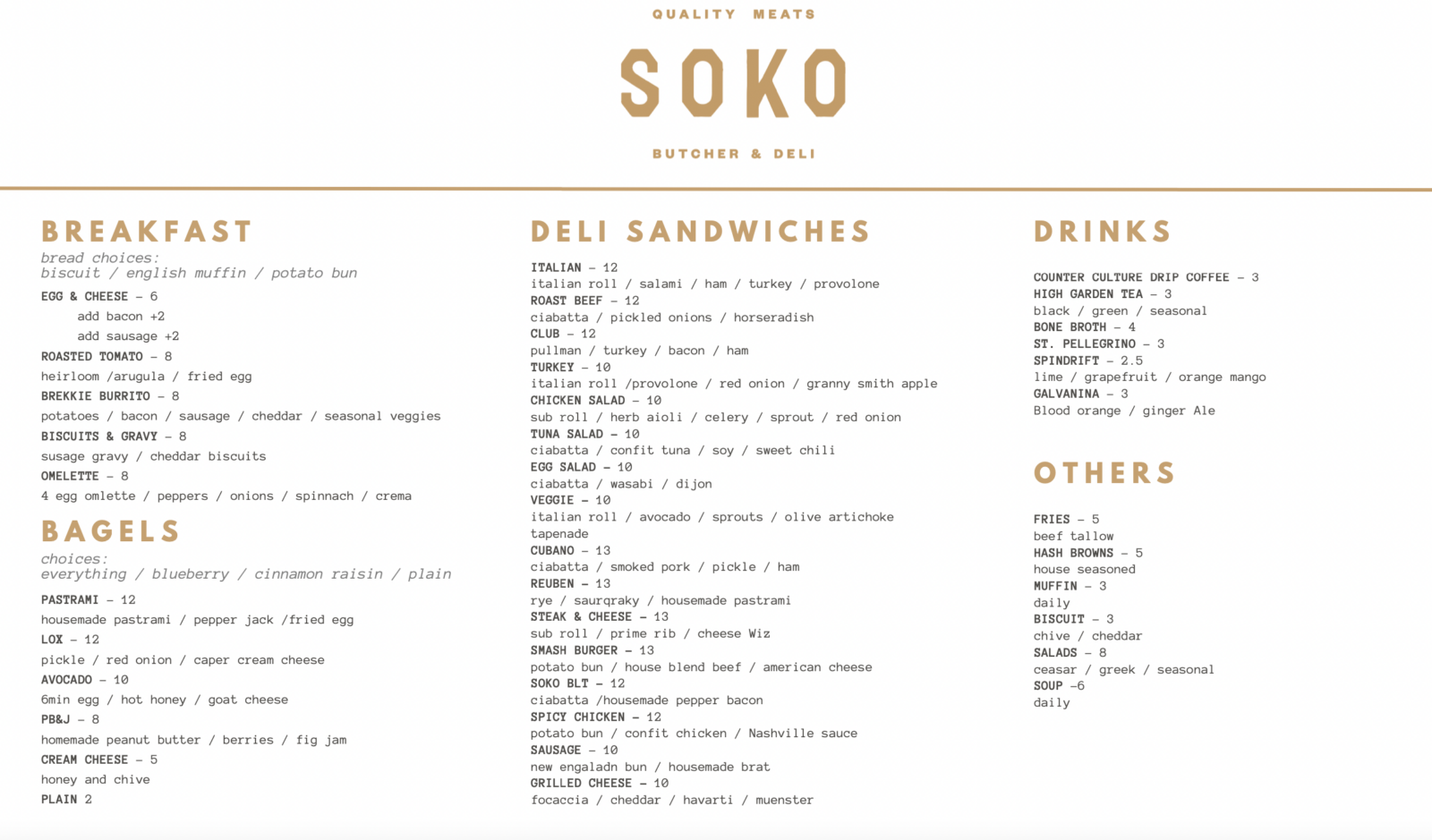 QUALITY MEATS

SOKO

BUTCHER & DELI

BREAKFAST

bread choices:
biscuit / english muffin / potato bun

EGG & CHEESE – 6
add bacon +2
add sausage +2
ROASTED TOMATO – 8
heirloom /arugula / fried egg
BREKKIE BURRITO – 8
potatoes / bacon / sausage / cheddar / seasonal veggies
BISCUITS & GRAVY – 8
susage gravy / cheddar biscuits
OMELETTE – 8
4 egg omlette / peppers / onions / spinnach / crema

BAGELS

choices:
everything / blueberry / cinnamon raisin / plain

PASTRAMI – 12
housemade pastrami / pepper jack /fried egg
LOX – 12
pickle / red onion / caper cream cheese
AVOCADO – 10
6min egg / hot honey / goat cheese
PB&J – 8
homemade peanut butter / berries / fig jam
CREAM CHEESE – 5
honey and chive
PLAIN 2

DELI SANDWICHES

ITALIAN – 12
italian roll / salami / ham / turkey / provolone
ROAST BEEF – 12
ciabatta / pickled onions / horseradish
CLUB – 12
pullman / turkey / bacon / ham
TURKEY – 10
italian roll /provolone / red onion / granny smith apple
CHICKEN SALAD – 10
sub roll / herb aioli / celery / sprout / red onion
TUNA SALAD – 10
ciabatta / confit tuna / soy / sweet chili
EGG SALAD – 10
ciabatta / wasabi / dijon
VEGGIE – 10
italian roll / avocado / sprouts / olive artichoke tapenade
CUBANO – 13
ciabatta / smoked pork / pickle / ham
REUBEN – 13
rye / saurqraky / housemade pastrami
STEAK & CHEESE – 13
sub roll / prime rib / cheese Wiz
SMASH BURGER – 13
potato bun / house blend beef / american cheese
SOKO BLT – 12
ciabatta /housemade pepper bacon
SPICY CHICKEN – 12
potato bun / confit chicken / Nashville sauce
SAUSAGE – 10
new engaladn bun / housemade brat
GRILLED CHEESE – 10
focaccia / cheddar / havarti / muenster

DRINKS

COUNTER CULTURE DRIP COFFEE – 3
HIGH GARDEN TEA – 3
black / green / seasonal
BONE BROTH – 4
ST. PELLEGRINO – 3
SPINDRIFT – 2.5
lime / grapefruit / orange mango
GALVANINA – 3
Blood orange / ginger Ale

OTHERS

FRIES – 5
beef tallow
HASH BROWNS – 5
house seasoned
MUFFIN – 3
daily
BISCUIT – 3
chive / cheddar
SALADS – 8
ceasar / greek / seasonal
SOUP –6
daily